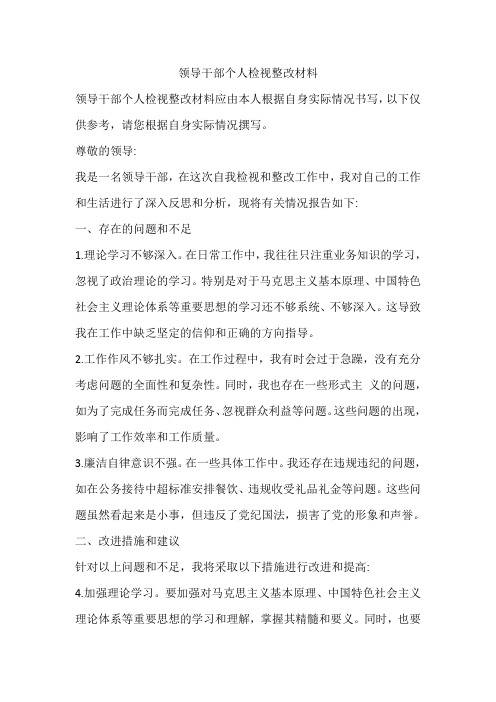 领导干部个人检视整改材料

领导干部个人检视整改材料应由本人根据自身实际情况书写，以下仅供参考，请您根据自身实际情况撰写。

尊敬的领导:

我是一名领导干部，在这次自我检视和整改工作中，我对自己的工作和生活进行了深入反思和分析，现将有关情况报告如下:

一、存在的问题和不足

1.理论学习不够深入。在日常工作中，我往往只注重业务知识的学习，忽视了政治理论的学习。特别是对于马克思主义基本原理、中国特色社会主义理论体系等重要思想的学习还不够系统、不够深入。这导致我在工作中缺乏坚定的信仰和正确的方向指导。

2.工作作风不够扎实。在工作过程中，我有时会过于急躁，没有充分考虑问题的全面性和复杂性。同时，我也存在一些形式主 义的问题，如为了完成任务而完成任务、忽视群众利益等问题。这些问题的出现，影响了工作效率和工作质量。

3.廉洁自律意识不强。在一些具体工作中。我还存在违规违纪的问题，如在公务接待中超标准安排餐饮、违规收受礼品礼金等问题。这些问题虽然看起来是小事，但违反了党纪国法，损害了党的形象和声誉。

二、改进措施和建议

针对以上问题和不足，我将采取以下措施进行改进和提高:

4.加强理论学习。要加强对马克思主义基本原理、中国特色社会主义理论体系等重要思想的学习和理解，掌握其精髓和要义。同时，也要